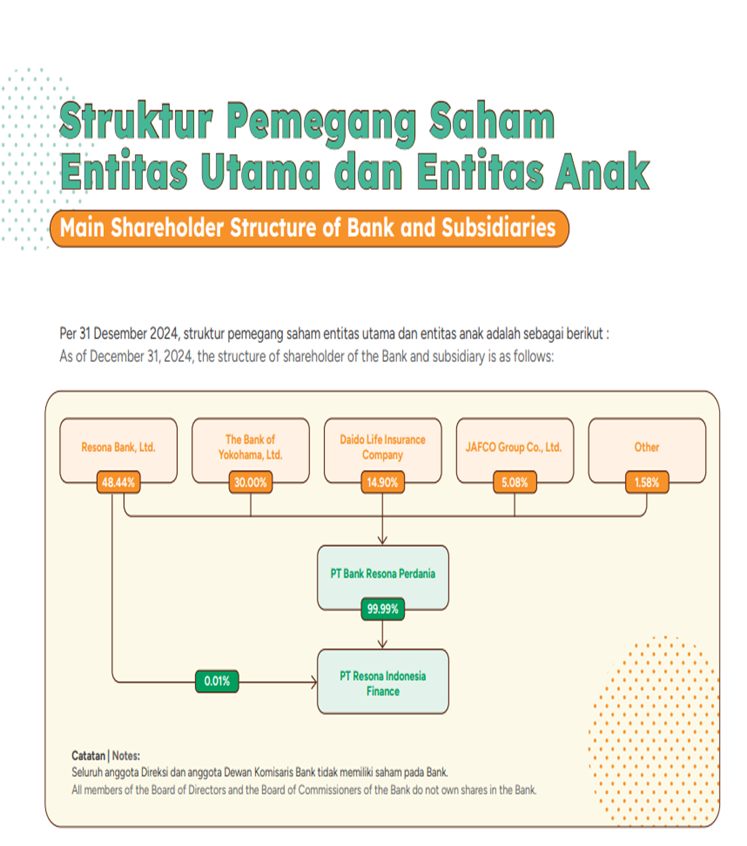 Struktur Pemegang Saham Entitas Utama dan Entitas Anak

Main Shareholder Structure of Bank and Subsidiaries

Per 31 Desember 2024, struktur pemegang saham entitas utama dan entitas anak adalah sebagai berikut :
As of December 31, 2024, the structure of shareholder of the Bank and subsidiary is as follows:

Resona Bank, Ltd.
48.44%

The Bank of Yokohama, Ltd.
30.00%

Daido Life Insurance Company
14.90%

JAFCO Group Co., Ltd.
5.08%

Other
1.58%

PT Bank Resona Perdania
99.99%

0.01%

PT Resona Indonesia Finance

Catatan | Notes:
Seluruh anggota Direksi dan anggota Dewan Komisaris Bank tidak memiliki saham pada Bank.
All members of the Board of Directors and the Board of Commissioners of the Bank do not own shares in the Bank.